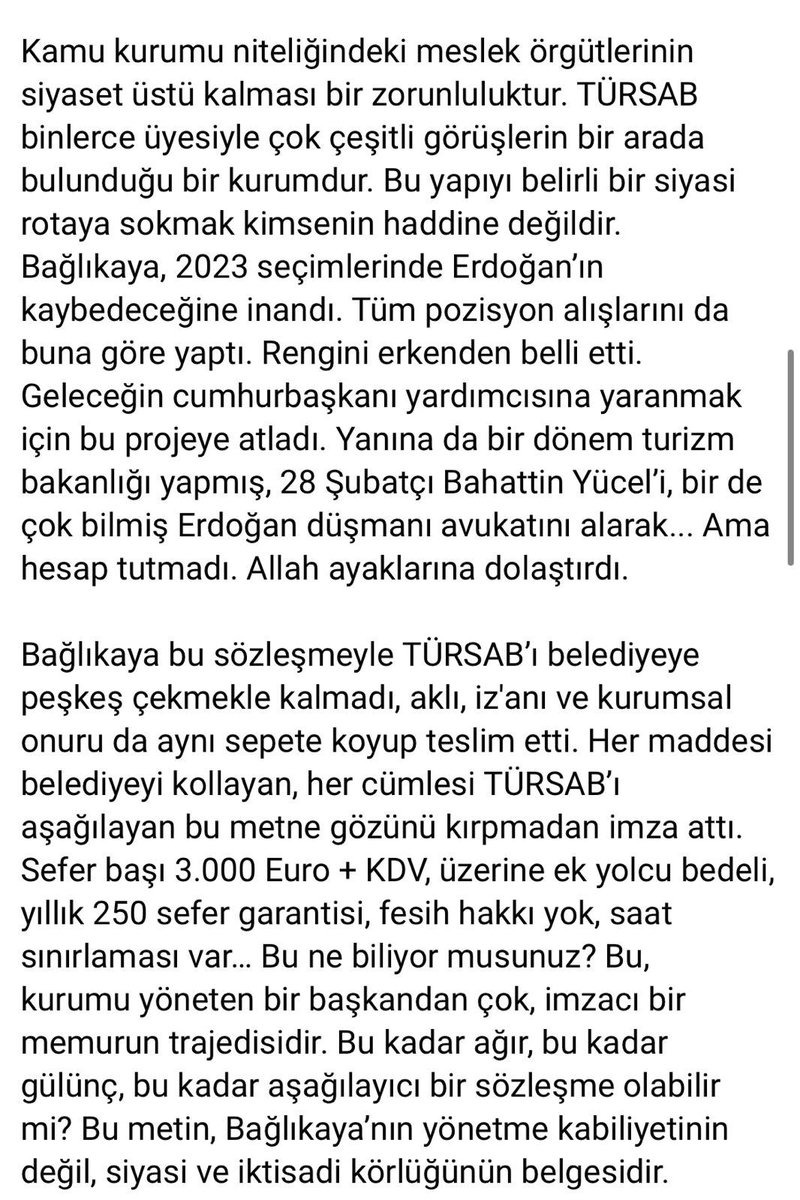 Kamu kurumu niteliğindeki meslek örgütlerinin siyaset üstü kalması bir zorunluluktur. TÜRSAB binlerce üyesiyle çok çeşitli görüşlerin bir arada bulunduğu bir kurumdur. Bu yapıyı belirli bir siyasi rotaya sokmak kimsenin haddine değildir. Bağlıkaya, 2023 seçimlerinde Erdoğan'ın kaybedeceğine inandı. Tüm pozisyon alışlarını da buna göre yaptı. Rengini erkenden belli etti. Geleceğin cumhurbaşkanı yardımcısına yaranmak için bu projeye atladı. Yanına da bir dönem turizm bakanlığı yapmış, 28 Şubatçı Bahattin Yücel'i, bir de çok bilmiş Erdoğan düşmanı avukatını alarak... Ama hesap tutmadı. Allah ayaklarına dolaştırdı.

Bağlıkaya bu sözleşmeyle TÜRSAB'ı belediyeye peşkeş çekmekle kalmadı, aklı, iz'anı ve kurumsal onuru da aynı sepete koyup teslim etti. Her maddesi belediyeyi kollayan, her cümlesi TÜRSAB'ı aşağılayan bu metne gözünü kırpmadan imza attı. Sefer başı 3.000 Euro + KDV, üzerine ek yolcu bedeli, yıllık 250 sefer garantisi, fesih hakkı yok, saat sınırlaması var... Bu ne biliyor musunuz? Bu, kurumu yöneten bir başkandan çok, imzacı bir memurun trajedisidir. Bu kadar ağır, bu kadar gülünç, bu kadar aşağılayıcı bir sözleşme olabilir mi? Bu metin, Bağlıkaya'nın yönetme kabiliyetinin değil, siyasi ve iktisadi körlüğünün belgesidir.